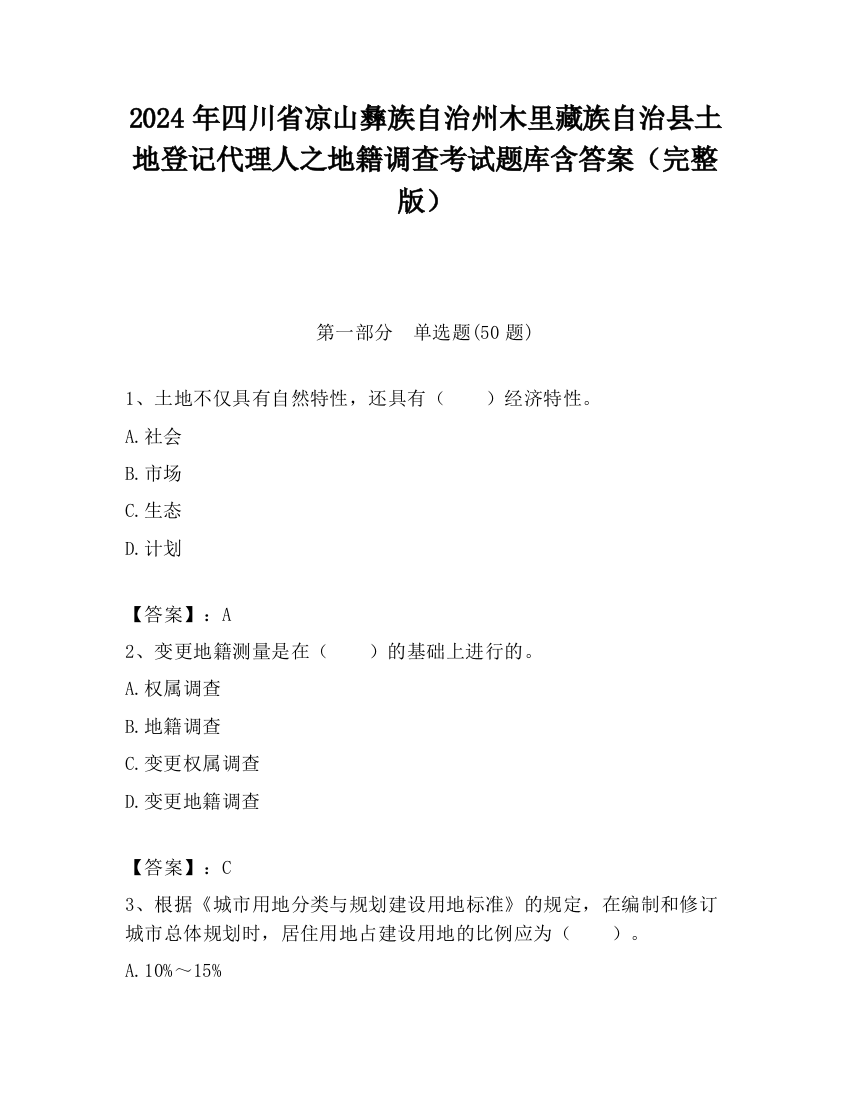 2024年四川省凉山彝族自治州木里藏族自治县土地登记代理人之地籍调查考试题库含答案（完整版）

第一部分　单选题(50题)

1、土地不仅具有自然特性，还具有（　　）经济特性。

A.社会

B.市场

C.生态

D.计划

【答案】：A

2、变更地籍测量是在（　　）的基础上进行的。

A.权属调查

B.地籍调查

C.变更权属调查

D.变更地籍调查

【答案】：C

3、根据《城市用地分类与规划建设用地标准》的规定，在编制和修订城市总体规划时，居住用地占建设用地的比例应为（　　）。

A.10%～15%